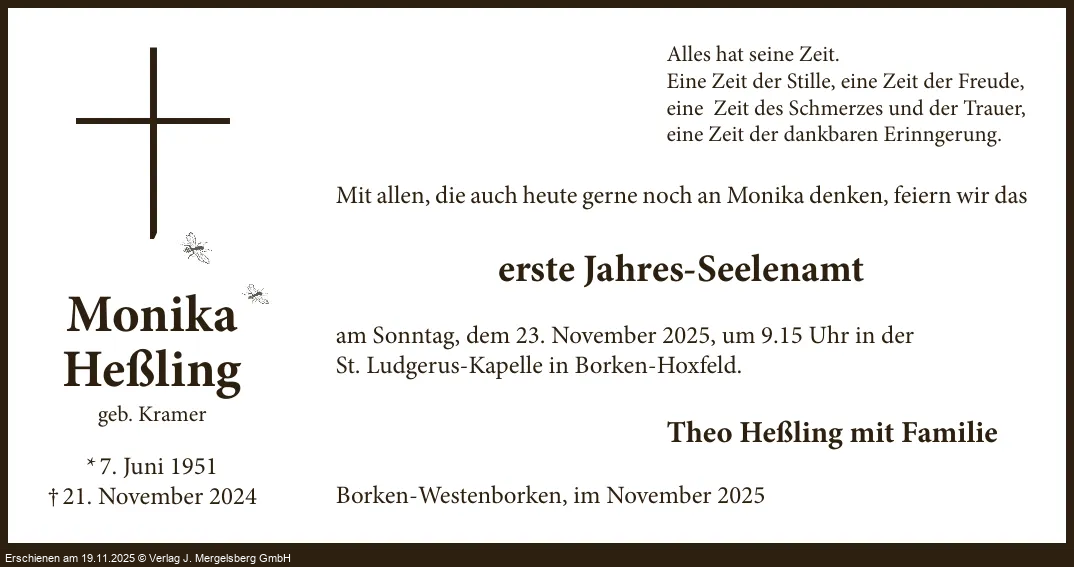 Monika Heßling

geb. Kramer

* 7. Juni 1951
† 21. November 2024

Alles hat seine Zeit.
Eine Zeit der Stille, eine Zeit der Freude,
eine Zeit des Schmerzes und der Trauer,
eine Zeit der dankbaren Erinngerung.

Mit allen, die auch heute gerne noch an Monika denken, feiern wir das

erste Jahres-Seelenamt

am Sonntag, dem 23. November 2025, um 9.15 Uhr in der St. Ludgerus-Kapelle in Borken-Hoxfeld.

Theo Heßling mit Familie

Borken-Westenborken, im November 2025

Erschienen am 19.11.2025 © Verlag J. Mergelsberg GmbH